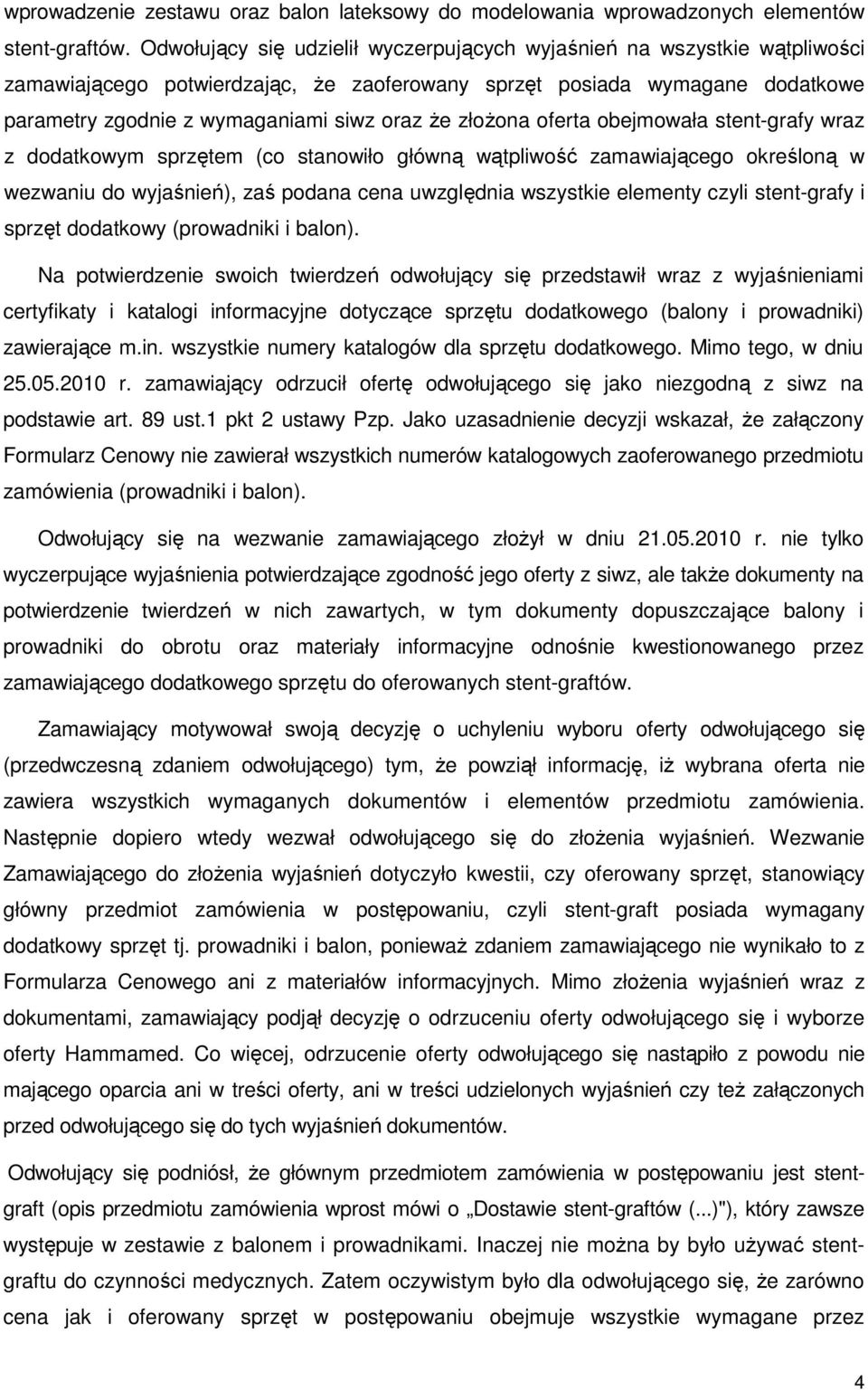 wprowadzenie zestawu oraz balon lateksowy do modelowania wprowadzonych elementów stent-graftów. Odwołujący się udzielił wyczerpujących wyjaśnień na wszystkie wątpliwości zamawiającego potwierdzając, że zaoferowany sprzęt posiada wymagane dodatkowe parametry zgodnie z wymaganiami siwz oraz że złożona oferta obejmowała stent-grafy wraz z dodatkowym sprzętem (co stanowiło główną wątpliwość zamawiającego określoną w wezwaniu do wyjaśnień), zaś podana cena uwzględnia wszystkie elementy czyli stent-grafy i sprzęt dodatkowy (prowadniki i balon).

Na potwierdzenie swoich twierdzeń odwołujący się przedstawił wraz z wyjaśnieniami certyfikaty i katalogi informacyjne dotyczące sprzętu dodatkowego (balony i prowadniki) zawierające m.in. wszystkie numery katalogów dla sprzętu dodatkowego. Mimo tego, w dniu 25.05.2010 r. zamawiający odrzucił ofertę odwołującego się jako niezgodną z siwz na podstawie art. 89 ust.1 pkt 2 ustawy Pzp. Jako uzasadnienie decyzji wskazał, że załączony Formularz Cenowy nie zawierał wszystkich numerów katalogowych zaoferowanego przedmiotu zamówienia (prowadniki i balon).

Odwołujący się na wezwanie zamawiającego złożył w dniu 21.05.2010 r. nie tylko wyczerpujące wyjaśnienia potwierdzające zgodność jego oferty z siwz, ale także dokumenty na potwierdzenie twierdzeń w nich zawartych, w tym dokumenty dopuszczające balony i prowadniki do obrotu oraz materiały informacyjne odnośnie kwestionowanego przez zamawiającego dodatkowego sprzętu do oferowanych stent-graftów.

Zamawiający motywował swoją decyzję o uchyleniu wyboru oferty odwołującego się (przedwczesną zdaniem odwołującego) tym, że powziął informację, iż wybrana oferta nie zawiera wszystkich wymaganych dokumentów i elementów przedmiotu zamówienia. Następnie dopiero wtedy wezwał odwołującego się do złożenia wyjaśnień. Wezwanie Zamawiającego do złożenia wyjaśnień dotyczyło kwestii, czy oferowany sprzęt, stanowiący główny przedmiot zamówienia w postępowaniu, czyli stent-graft posiada wymagany dodatkowy sprzęt tj. prowadniki i balon, ponieważ zdaniem zamawiającego nie wynikało to z Formularza Cenowego ani z materiałów informacyjnych. Mimo złożenia wyjaśnień wraz z dokumentami, zamawiający podjął decyzję o odrzuceniu oferty odwołującego się i wyborze oferty Hammamed. Co więcej, odrzucenie oferty odwołującego się nastąpiło z powodu nie mającego oparcia ani w treści oferty, ani w treści udzielonych wyjaśnień czy też załączonych przed odwołującego się do tych wyjaśnień dokumentów.

Odwołujący się podniósł, że głównym przedmiotem zamówienia w postępowaniu jest stent-graft (opis przedmiotu zamówienia wprost mówi o „Dostawie stent-graftów (...)"), który zawsze występuje w zestawie z balonem i prowadnikami. Inaczej nie można by było używać stent-graftu do czynności medycznych. Zatem oczywistym było dla odwołującego się, że zarówno cena jak i oferowany sprzęt w postępowaniu obejmuje wszystkie wymagane przez

4